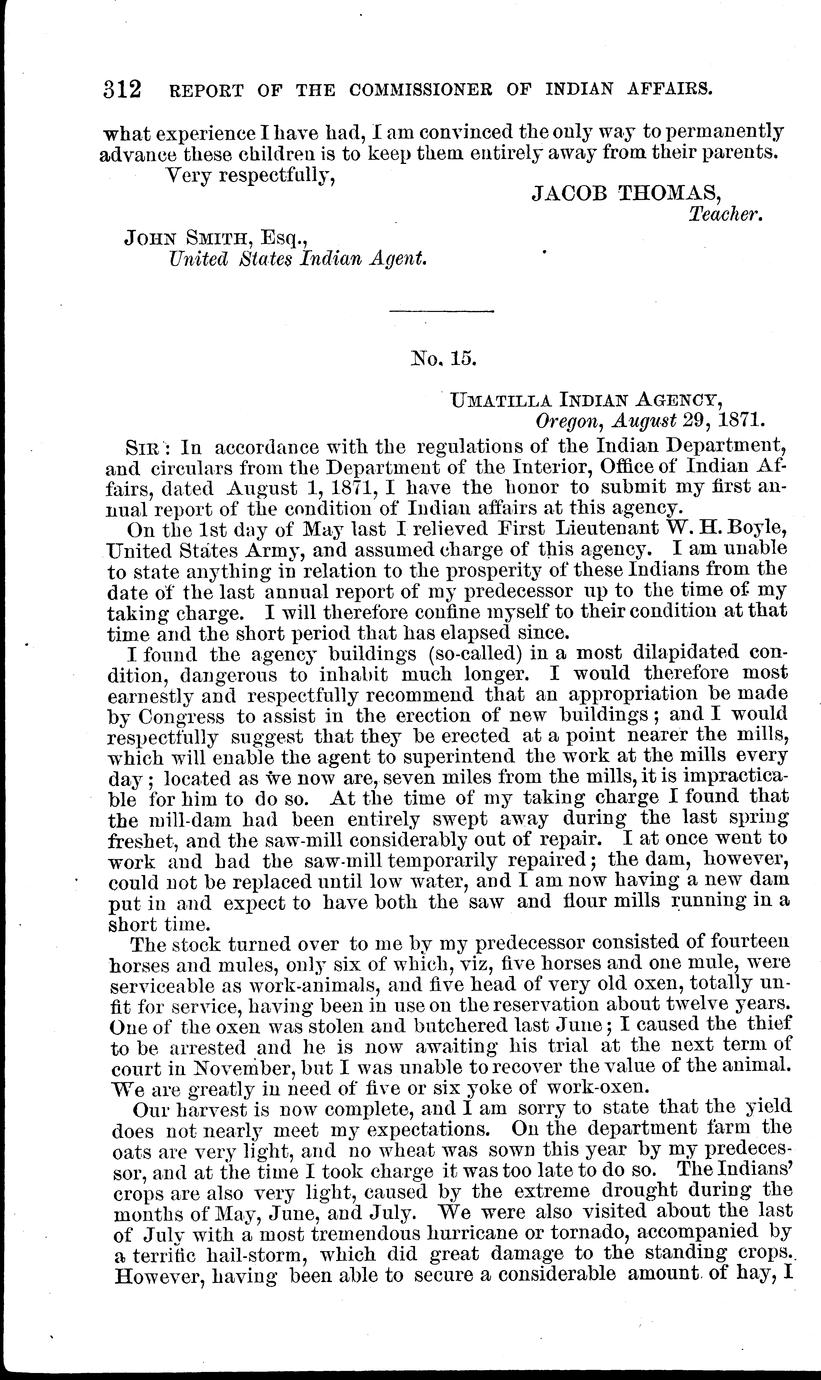 312 REPORT OF THE COMMISSIONER OF INDIAN AFFAIRS.

what experience I have had, I am convinced the only way to permanently advance these children is to keep them entirely away from their parents.

Very respectfully,

JACOB THOMAS,
Teacher.

JOHN SMITH, Esq.,
United States Indian Agent.

No. 15.

UMATILLA INDIAN AGENCY,
Oregon, August 29, 1871.

SIR: In accordance with the regulations of the Indian Department, and circulars from the Department of the Interior, Office of Indian Affairs, dated August 1, 1871, I have the honor to submit my first annual report of the condition of Indian affairs at this agency.

On the 1st day of May last I relieved First Lieutenant W. H. Boyle, United States Army, and assumed charge of this agency. I am unable to state anything in relation to the prosperity of these Indians from the date of the last annual report of my predecessor up to the time of my taking charge. I will therefore confine myself to their condition at that time and the short period that has elapsed since.

I found the agency buildings (so-called) in a most dilapidated condition, dangerous to inhabit much longer. I would therefore most earnestly and respectfully recommend that an appropriation be made by Congress to assist in the erection of new buildings; and I would respectfully suggest that they be erected at a point nearer the mills, which will enable the agent to superintend the work at the mills every day; located as we now are, seven miles from the mills, it is impracticable for him to do so. At the time of my taking charge I found that the mill-dam had been entirely swept away during the last spring freshet, and the saw-mill considerably out of repair. I at once went to work and had the saw-mill temporarily repaired; the dam, however, could not be replaced until low water, and I am now having a new dam put in and expect to have both the saw and flour mills running in a short time.

The stock turned over to me by my predecessor consisted of fourteen horses and mules, only six of which, viz, five horses and one mule, were serviceable as work-animals, and five head of very old oxen, totally unfit for service, having been in use on the reservation about twelve years. One of the oxen was stolen and butchered last June; I caused the thief to be arrested and he is now awaiting his trial at the next term of court in November, but I was unable to recover the value of the animal. We are greatly in need of five or six yoke of work-oxen.

Our harvest is now complete, and I am sorry to state that the yield does not nearly meet my expectations. On the department farm the oats are very light, and no wheat was sown this year by my predecessor, and at the time I took charge it was too late to do so. The Indians' crops are also very light, caused by the extreme drought during the months of May, June, and July. We were also visited about the last of July with a most tremendous hurricane or tornado, accompanied by a terrific hail-storm, which did great damage to the standing crops. However, having been able to secure a considerable amount of hay, I